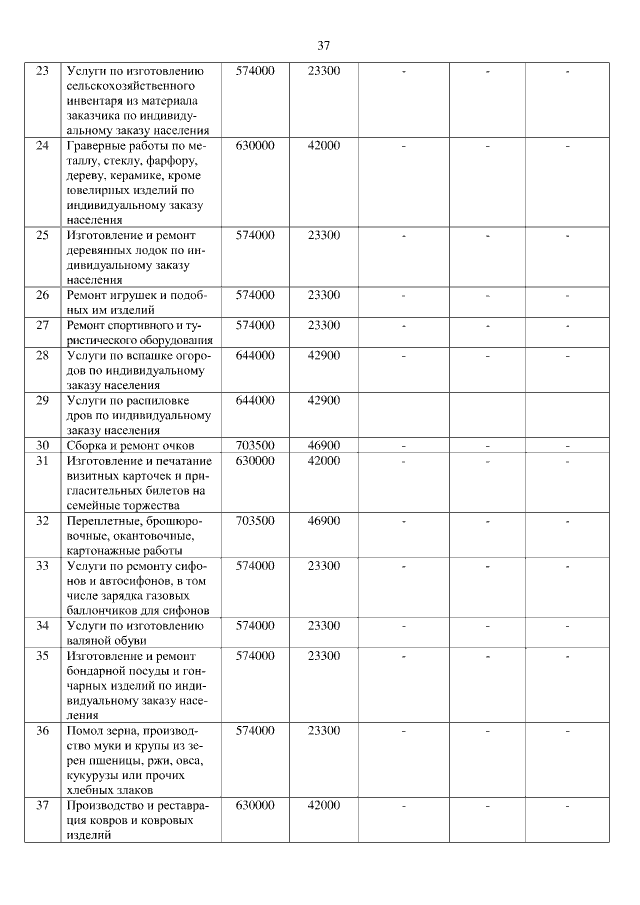 37

| 23 | Услуги по изготовлению сельскохозяйственного инвентаря из материала заказчика по индивидуальному заказу населения | 574000 | 23300 | - | - | - |
|---|---|---|---|---|---|---|
| 24 | Граверные работы по металлу, стеклу, фарфору, дереву, керамике, кроме ювелирных изделий по индивидуальному заказу населения | 630000 | 42000 | - | - | - |
| 25 | Изготовление и ремонт деревянных лодок по индивидуальному заказу населения | 574000 | 23300 | - | - | - |
| 26 | Ремонт игрушек и подобных им изделий | 574000 | 23300 | - | - | - |
| 27 | Ремонт спортивного и туристического оборудования | 574000 | 23300 | - | - | - |
| 28 | Услуги по вспашке огородов по индивидуальному заказу населения | 644000 | 42900 | - | - | - |
| 29 | Услуги по распиловке дров по индивидуальному заказу населения | 644000 | 42900 | | | |
| 30 | Сборка и ремонт очков | 703500 | 46900 | - | - | - |
| 31 | Изготовление и печатание визитных карточек и пригласительных билетов на семейные торжества | 630000 | 42000 | - | - | - |
| 32 | Переплетные, брошюровочные, окантовочные, картонажные работы | 703500 | 46900 | - | - | - |
| 33 | Услуги по ремонту сифонов и автосифонов, в том числе зарядка газовых баллончиков для сифонов | 574000 | 23300 | - | - | - |
| 34 | Услуги по изготовлению валяной обуви | 574000 | 23300 | - | - | - |
| 35 | Изготовление и ремонт бондарной посуды и гончарных изделий по индивидуальному заказу населения | 574000 | 23300 | - | - | - |
| 36 | Помол зерна, производство муки и крупы из зерен пшеницы, ржи, овса, кукурузы или прочих хлебных злаков | 574000 | 23300 | - | - | - |
| 37 | Производство и реставрация ковров и ковровых изделий | 630000 | 42000 | - | - | - |